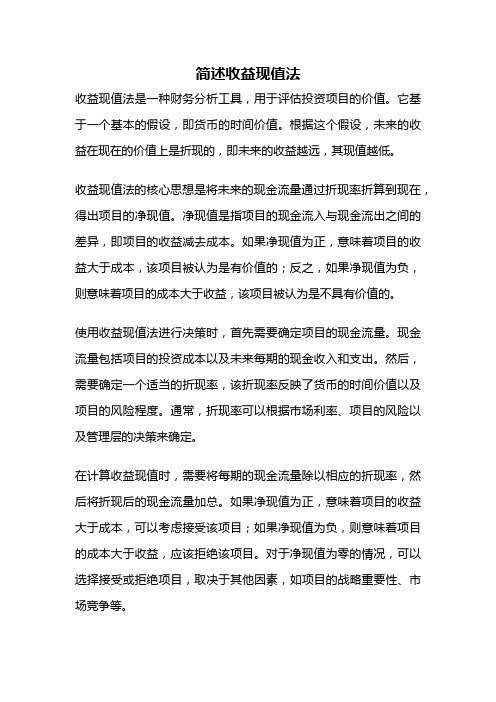 简述收益现值法

收益现值法是一种财务分析工具，用于评估投资项目的价值。它基于一个基本的假设，即货币的时间价值。根据这个假设，未来的收益在现在的价值上是折现的，即未来的收益越远，其现值越低。

收益现值法的核心思想是将未来的现金流量通过折现率折算到现在，得出项目的净现值。净现值是指项目的现金流入与现金流出之间的差异，即项目的收益减去成本。如果净现值为正，意味着项目的收益大于成本，该项目被认为是有价值的；反之，如果净现值为负，则意味着项目的成本大于收益，该项目被认为是不具有价值的。

使用收益现值法进行决策时，首先需要确定项目的现金流量。现金流量包括项目的投资成本以及未来每期的现金收入和支出。然后，需要确定一个适当的折现率，该折现率反映了货币的时间价值以及项目的风险程度。通常，折现率可以根据市场利率、项目的风险以及管理层的决策来确定。

在计算收益现值时，需要将每期的现金流量除以相应的折现率，然后将折现后的现金流量加总。如果净现值为正，意味着项目的收益大于成本，可以考虑接受该项目；如果净现值为负，则意味着项目的成本大于收益，应该拒绝该项目。对于净现值为零的情况，可以选择接受或拒绝项目，取决于其他因素，如项目的战略重要性、市场竞争等。